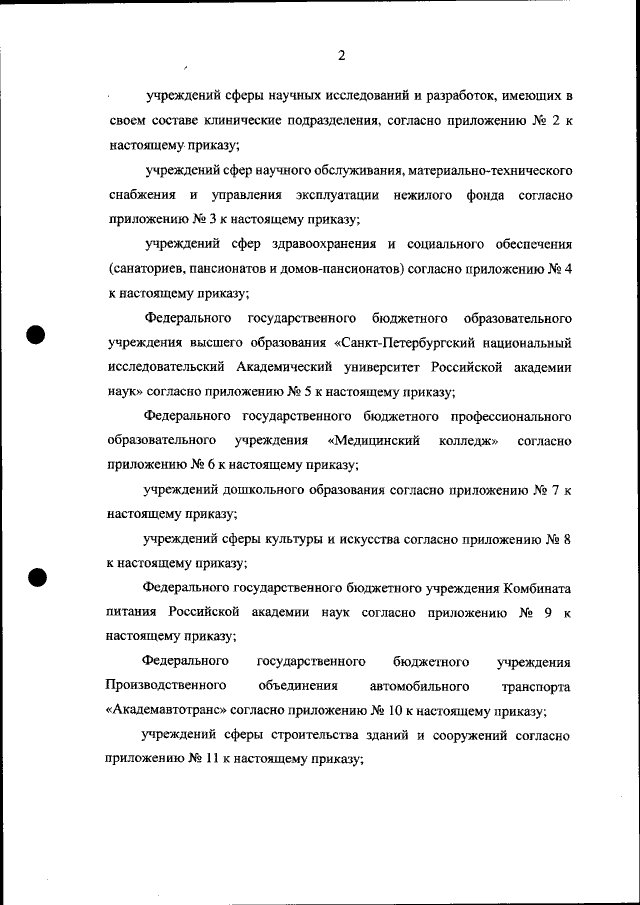 2

учреждений сферы научных исследований и разработок, имеющих в своем составе клинические подразделения, согласно приложению № 2 к настоящему приказу;

учреждений сфер научного обслуживания, материально-технического снабжения и управления эксплуатации нежилого фонда согласно приложению № 3 к настоящему приказу;

учреждений сфер здравоохранения и социального обеспечения (санаториев, пансионатов и домов-пансионатов) согласно приложению № 4 к настоящему приказу;

Федерального государственного бюджетного образовательного учреждения высшего образования «Санкт-Петербургский национальный исследовательский Академический университет Российской академии наук» согласно приложению № 5 к настоящему приказу;

Федерального государственного бюджетного профессионального образовательного учреждения «Медицинский колледж» согласно приложению № 6 к настоящему приказу;

учреждений дошкольного образования согласно приложению № 7 к настоящему приказу;

учреждений сферы культуры и искусства согласно приложению № 8 к настоящему приказу;

Федерального государственного бюджетного учреждения Комбината питания Российской академии наук согласно приложению № 9 к настоящему приказу;

Федерального государственного бюджетного учреждения Производственного объединения автомобильного транспорта «Академавтотранс» согласно приложению № 10 к настоящему приказу;

учреждений сферы строительства зданий и сооружений согласно приложению № 11 к настоящему приказу;